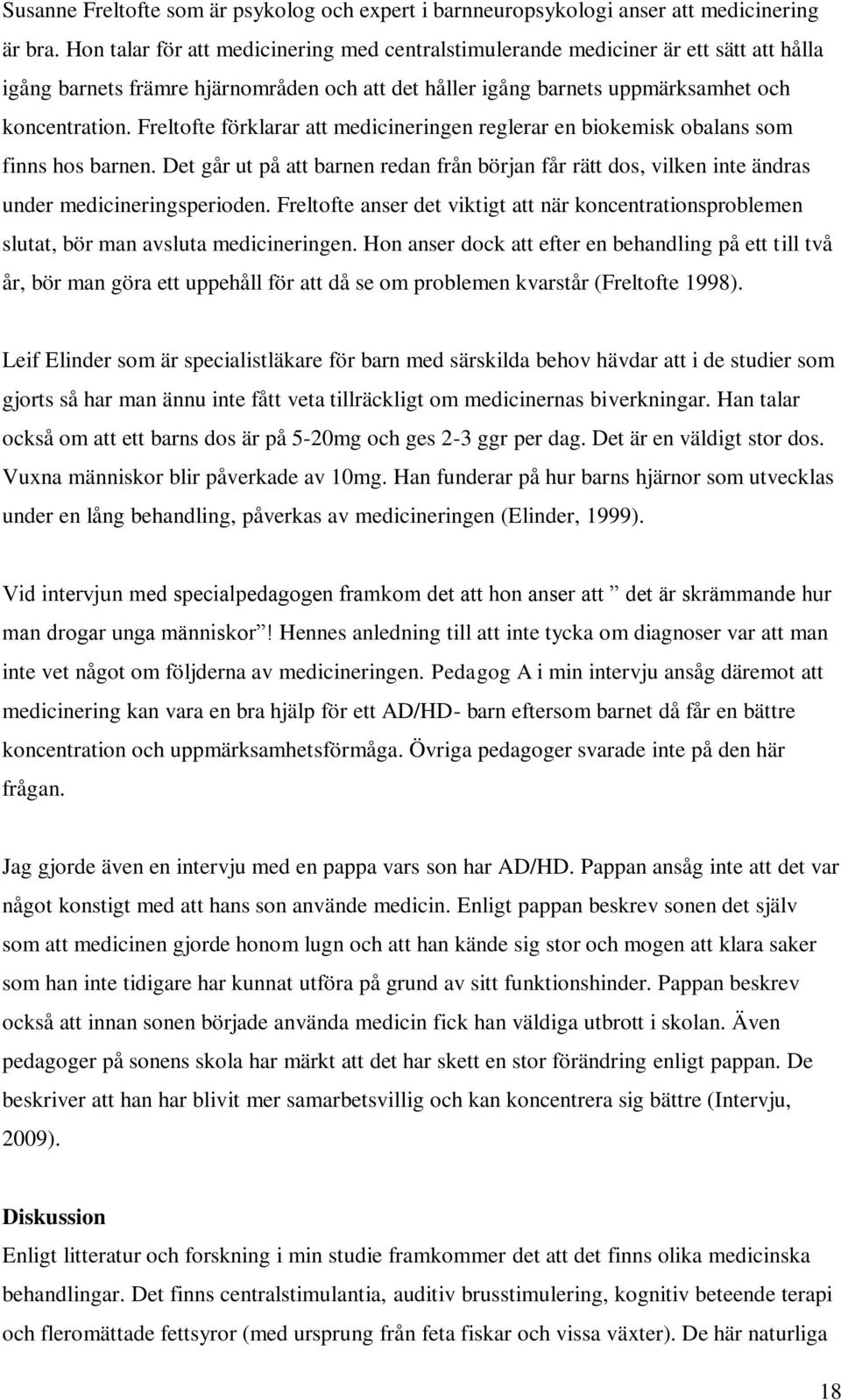 Susanne Freltofte som är psykolog och expert i barnneuropsykologi anser att medicinering är bra. Hon talar för att medicinering med centralstimulerande mediciner är ett sätt att hålla igång barnets främre hjärnområden och att det håller igång barnets uppmärksamhet och koncentration. Freltofte förklarar att medicineringen reglerar en biokemisk obalans som finns hos barnen. Det går ut på att barnen redan från början får rätt dos, vilken inte ändras under medicineringsperioden. Freltofte anser det viktigt att när koncentrationsproblemen slutat, bör man avsluta medicineringen. Hon anser dock att efter en behandling på ett till två år, bör man göra ett uppehåll för att då se om problemen kvarstår (Freltofte 1998).

Leif Elinder som är specialistläkare för barn med särskilda behov hävdar att i de studier som gjorts så har man ännu inte fått veta tillräckligt om medicinernas biverkningar. Han talar också om att ett barns dos är på 5-20mg och ges 2-3 ggr per dag. Det är en väldigt stor dos. Vuxna människor blir påverkade av 10mg. Han funderar på hur barns hjärnor som utvecklas under en lång behandling, påverkas av medicineringen (Elinder, 1999).

Vid intervjun med specialpedagogen framkom det att hon anser att ” det är skrämmande hur man drogar unga människor”! Hennes anledning till att inte tycka om diagnoser var att man inte vet något om följderna av medicineringen. Pedagog A i min intervju ansåg däremot att medicinering kan vara en bra hjälp för ett AD/HD- barn eftersom barnet då får en bättre koncentration och uppmärksamhetsförmåga. Övriga pedagoger svarade inte på den här frågan.

Jag gjorde även en intervju med en pappa vars son har AD/HD. Pappan ansåg inte att det var något konstigt med att hans son använde medicin. Enligt pappan beskrev sonen det själv som att medicinen gjorde honom lugn och att han kände sig stor och mogen att klara saker som han inte tidigare har kunnat utföra på grund av sitt funktionshinder. Pappan beskrev också att innan sonen började använda medicin fick han väldiga utbrott i skolan. Även pedagoger på sonens skola har märkt att det har skett en stor förändring enligt pappan. De beskriver att han har blivit mer samarbetsvillig och kan koncentrera sig bättre (Intervju, 2009).

Diskussion
Enligt litteratur och forskning i min studie framkommer det att det finns olika medicinska behandlingar. Det finns centralstimulantia, auditiv brusstimulering, kognitiv beteende terapi och fleromättade fettsyror (med ursprung från feta fiskar och vissa växter). De här naturliga

18